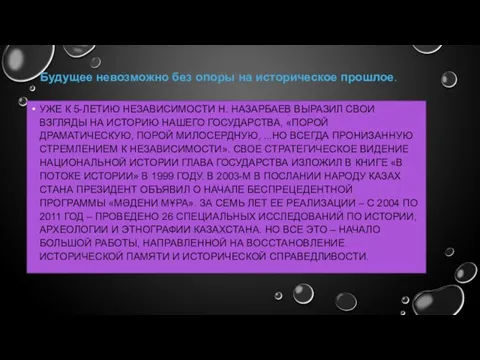 Будущее невозможно без опоры на историческое прошлое.

• УЖЕ К 5-ЛЕТИЮ НЕЗАВИСИМОСТИ Н. НАЗАРБАЕВ ВЫРАЗИЛ СВОИ ВЗГЛЯДЫ НА ИСТОРИЮ НАШЕГО ГОСУДАРСТВА, «ПОРОЙ ДРАМАТИЧЕСКУЮ, ПОРОЙ МИЛОСЕРДНУЮ, ...НО ВСЕГДА ПРОНИЗАННУЮ СТРЕМЛЕНИЕМ К НЕЗАВИСИМОСТИ». СВОЕ СТРАТЕГИЧЕСКОЕ ВИДЕНИЕ НАЦИОНАЛЬНОЙ ИСТОРИИ ГЛАВА ГОСУДАРСТВА ИЗЛОЖИЛ В КНИГЕ «В ПОТОКЕ ИСТОРИИ» В 1999 ГОДУ. В 2003-М В ПОСЛАНИИ НАРОДУ КАЗАХ СТАНА ПРЕЗИДЕНТ ОБЪЯВИЛ О НАЧАЛЕ БЕСПРЕЦЕДЕНТНОЙ ПРОГРАММЫ «МӘДЕНИ МҰРА». ЗА СЕМЬ ЛЕТ ЕЕ РЕАЛИЗАЦИИ – С 2004 ПО 2011 ГОД – ПРОВЕДЕНО 26 СПЕЦИАЛЬНЫХ ИССЛЕДОВАНИЙ ПО ИСТОРИИ, АРХЕОЛОГИИ И ЭТНОГРАФИИ КАЗАХСТАНА. НО ВСЕ ЭТО – НАЧАЛО БОЛЬШОЙ РАБОТЫ, НАПРАВЛЕННОЙ НА ВОССТАНОВЛЕНИЕ ИСТОРИЧЕСКОЙ ПАМЯТИ И ИСТОРИЧЕСКОЙ СПРАВЕДЛИВОСТИ.